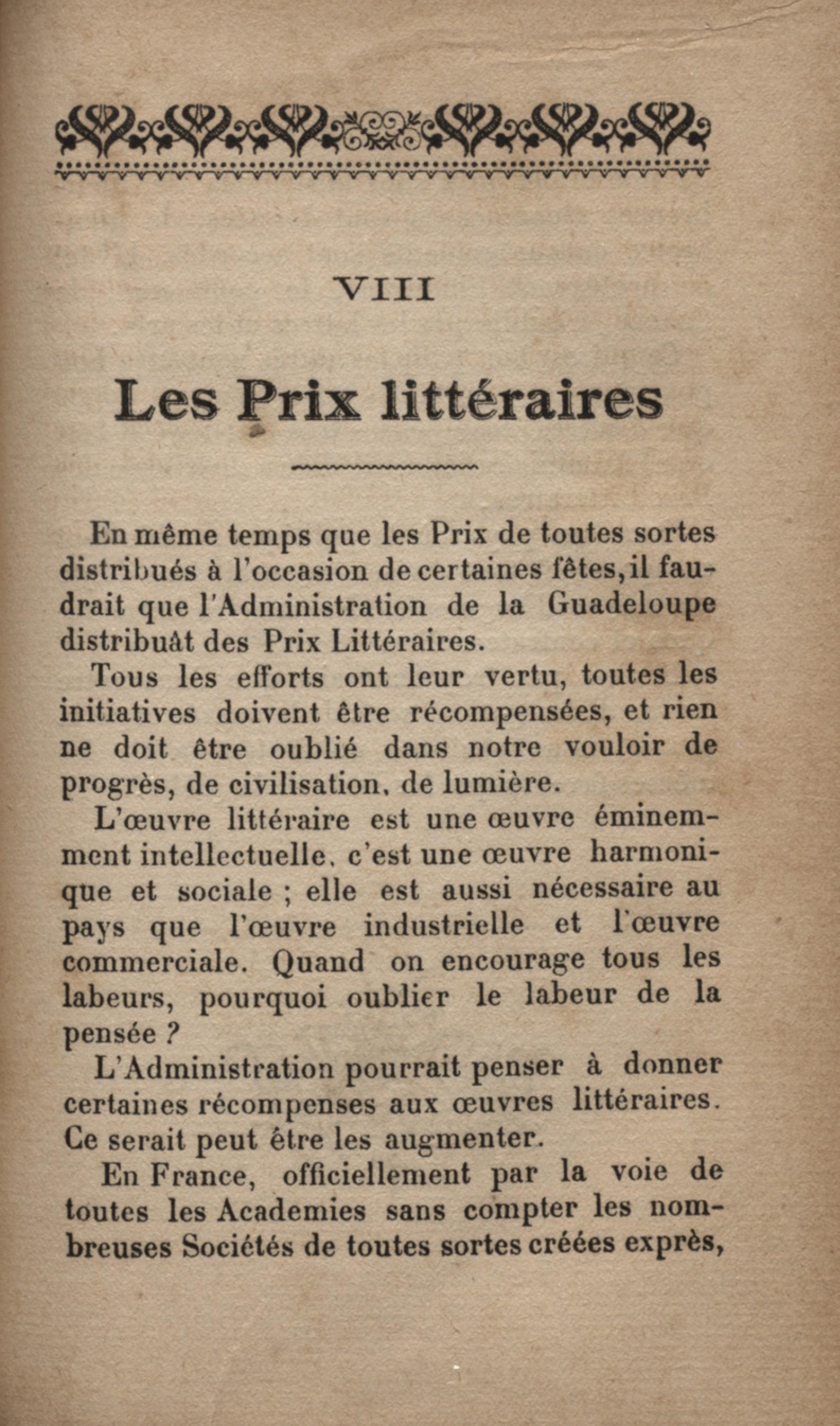 VIII

Les Prix littéraires

En même temps que les Prix de toutes sortes distribués à l'occasion de certaines fêtes, il faudrait que l'Administration de la Guadeloupe distribuât des Prix Littéraires.

Tous les efforts ont leur vertu, toutes les initiatives doivent être récompensées, et rien ne doit être oublié dans notre vouloir de progrès, de civilisation, de lumière.

L'œuvre littéraire est une œuvre éminemment intellectuelle, c'est une œuvre harmonique et sociale ; elle est aussi nécessaire au pays que l'œuvre industrielle et l'œuvre commerciale. Quand on encourage tous les labeurs, pourquoi oublier le labeur de la pensée ?

L'Administration pourrait penser à donner certaines récompenses aux œuvres littéraires. Ce serait peut être les augmenter.

En France, officiellement par la voie de toutes les Academies sans compter les nombreuses Sociétés de toutes sortes créées exprès,